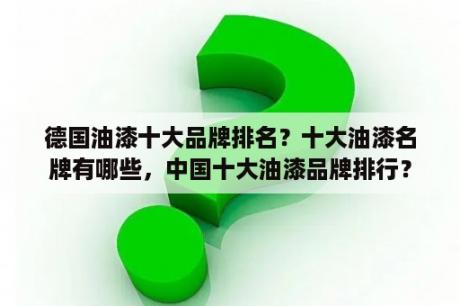 德国油漆十大品牌排名？十大油漆名牌有哪些，中国十大油漆品牌排行？